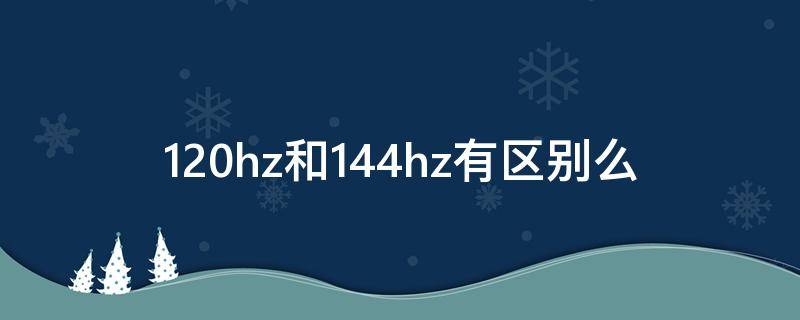 120hz和144hz有区别么